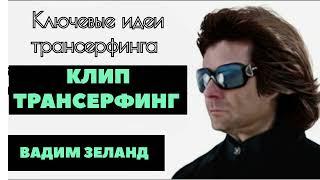 Ключевые идеи трансерфинга

КЛИП ТРАНСЕРФИНГ

ВАДИМ ЗЕЛАНД